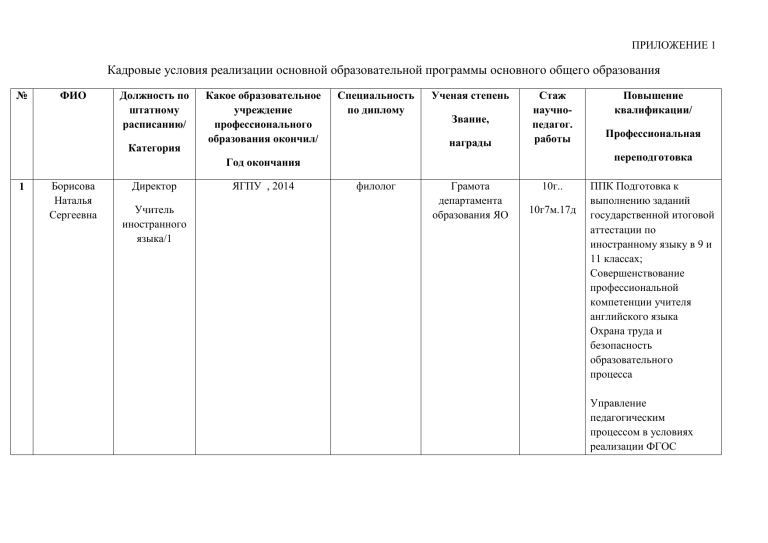 ПРИЛОЖЕНИЕ 1

Кадровые условия реализации основной образовательной программы основного общего образования

| № | ФИО | Должность по штатному расписанию/ Категория | Какое образовательное учреждение профессионального образования окончил/ Год окончания | Специальность по диплому | Ученая степень Звание, награды | Стаж научно-педагог. работы | Повышение квалификации/ Профессиональная переподготовка |
|---|---|---|---|---|---|---|---|
| 1 | Борисова Наталья Сергеевна | Директор Учитель иностранного языка/1 | ЯГПУ , 2014 | филолог | Грамота департамента образования ЯО | 10г.. 10г7м.17д | ППК Подготовка к выполнению заданий государственной итоговой аттестации по иностранному языку в 9 и 11 классах; Совершенствование профессиональной компетенции учителя английского языка Охрана труда и безопасность образовательного процесса Управление педагогическим процессом в условиях реализации ФГОС |